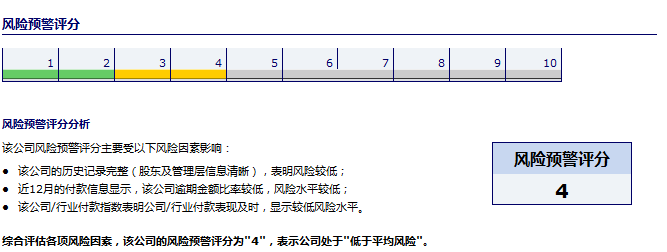 风险预警评分

| 1 | 2 | 3 | 4 | 5 | 6 | 7 | 8 | 9 | 10 |
|---|---|---|---|---|---|---|---|---|---|

风险预警评分分析

该公司风险预警评分主要受以下风险因素影响：

• 该公司的历史记录完整（股东及管理层信息清晰），表明风险较低；
• 近12月的付款信息显示，该公司逾期金额比率较低，风险水平较低；
• 该公司/行业付款指数表明公司/行业付款表现及时，显示较低风险水平。

风险预警评分
4

综合评估各项风险因素，该公司的风险预警评分为“4”，表示公司处于“低于平均风险”。